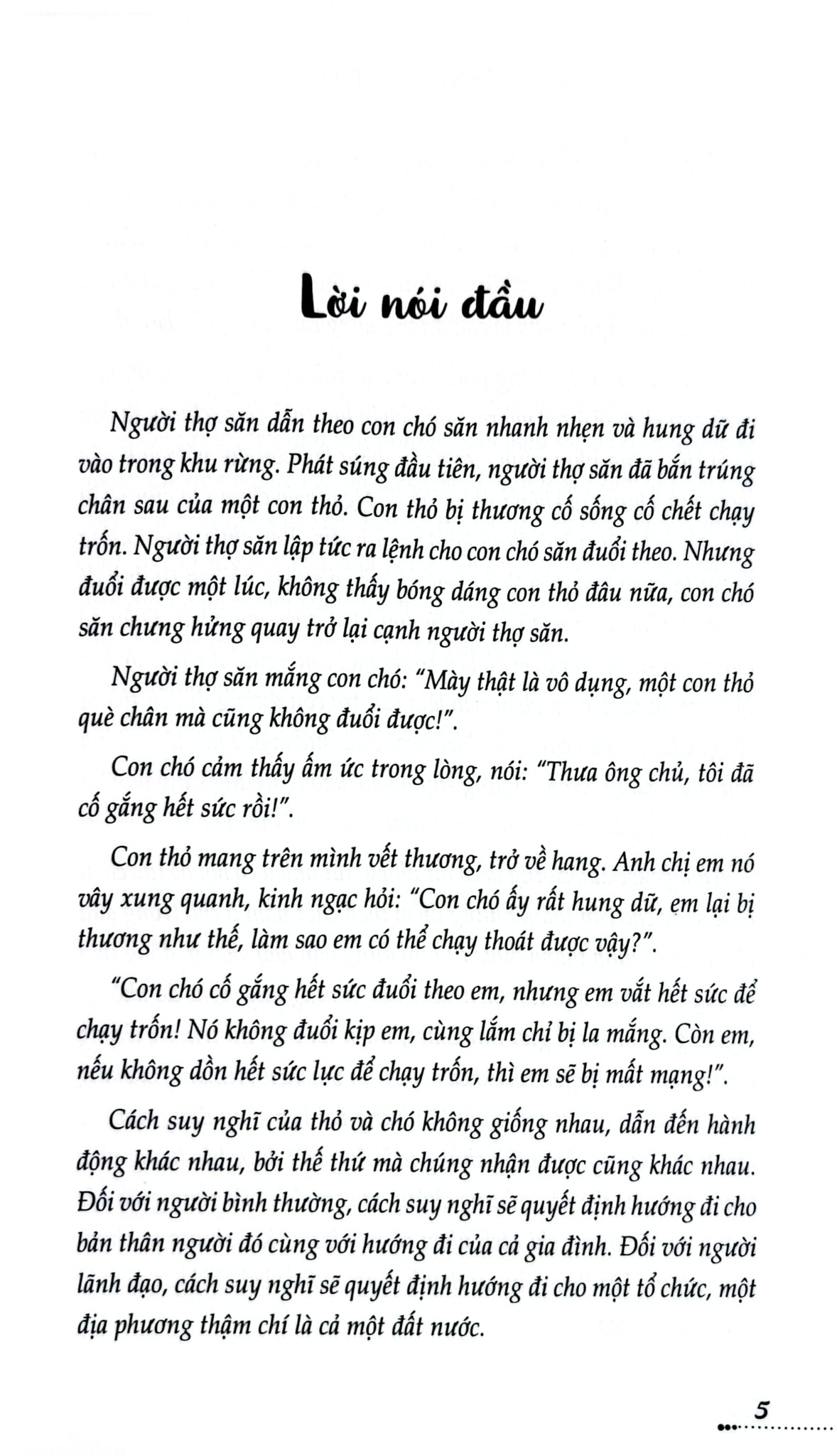 Lời nói đầu

Người thợ săn dẫn theo con chó săn nhanh nhẹn và hung dữ đi vào trong khu rừng. Phát súng đầu tiên, người thợ săn đã bắn trúng chân sau của một con thỏ. Con thỏ bị thương cố sống cố chết chạy trốn. Người thợ săn lập tức ra lệnh cho con chó săn đuổi theo. Nhưng đuổi được một lúc, không thấy bóng dáng con thỏ đâu nữa, con chó săn chưng hửng quay trở lại cạnh người thợ săn.

Người thợ săn mắng con chó: "Mày thật là vô dụng, một con thỏ què chân mà cũng không đuổi được!".

Con chó cảm thấy ấm ức trong lòng, nói: "Thưa ông chủ, tôi đã cố gắng hết sức rồi!".

Con thỏ mang trên mình vết thương, trở về hang. Anh chị em nó vây xung quanh, kinh ngạc hỏi: "Con chó ấy rất hung dữ, em lại bị thương như thế, làm sao em có thể chạy thoát được vậy?".

"Con chó cố gắng hết sức đuổi theo em, nhưng em vắt hết sức để chạy trốn! Nó không đuổi kịp em, cùng lắm chỉ bị la mắng. Còn em, nếu không dồn hết sức lực để chạy trốn, thì em sẽ bị mất mạng!".

Cách suy nghĩ của thỏ và chó không giống nhau, dẫn đến hành động khác nhau, bởi thế thứ mà chúng nhận được cũng khác nhau. Đối với người bình thường, cách suy nghĩ sẽ quyết định hướng đi cho bản thân người đó cùng với hướng đi của cả gia đình. Đối với người lãnh đạo, cách suy nghĩ sẽ quyết định hướng đi cho một tổ chức, một địa phương thậm chí là cả một đất nước.

5